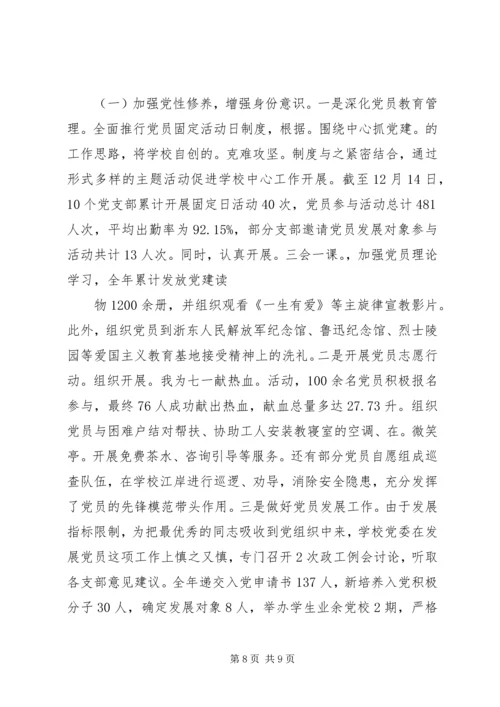 （一）加强党性修养，增强身份意识。一是深化党员教育管理。全面推行党员固定活动日制度，根据。围绕中心抓党建。的工作思路，将学校自创的。克难攻坚。制度与之紧密结合，通过形式多样的主题活动促进学校中心工作开展。截至12月14日，10个党支部累计开展固定日活动40次，党员参与活动总计481人次，平均出勤率为92.15%，部分支部邀请党员发展对象参与活动共计13人次。同时，认真开展。三会一课。，加强党员理论学习，全年累计发放党建读

物1200余册，并组织观看《一生有爱》等主旋律宣教影片。此外，组织党员到浙东人民解放军纪念馆、鲁迅纪念馆、烈士陵园等爱国主义教育基地接受精神上的洗礼。二是开展党员志愿行动。组织开展。我为七一献热血。活动，100余名党员积极报名参与，最终76人成功献出热血，献血总量多达27.73升。组织党员与困难户结对帮扶、协助工人安装教寝室的空调、在。微笑亭。开展免费茶水、咨询引导等服务。还有部分党员自愿组成巡查队伍，在学校江岸进行巡逻、劝导，消除安全隐患，充分发挥了党员的先锋模范带头作用。三是做好党员发展工作。由于发展指标限制，为把最优秀的同志吸收到党组织中来，学校党委在发展党员这项工作上慎之又慎，专门召开2次政工例会讨论，听取各支部意见建议。全年递交入党申请书137人，新培养入党积极分子30人，确定发展对象8人，举办学生业余党校2期，严格

第8页 共9页